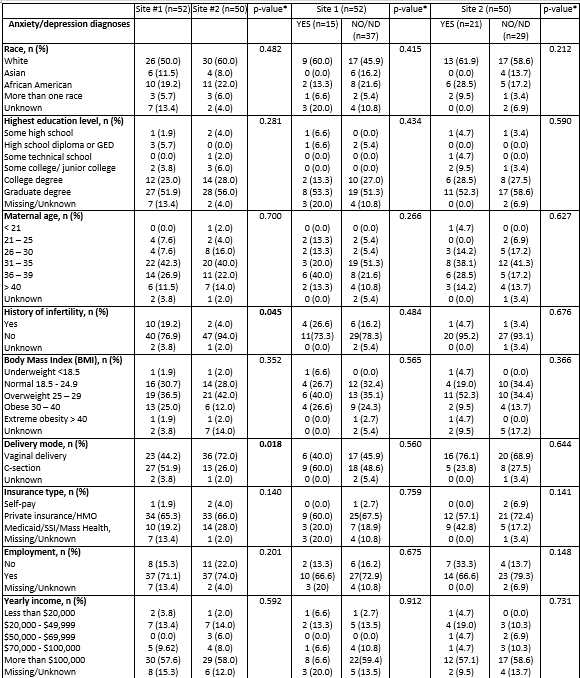 |  | Site #1 (n=52) | Site #2 (n=50) | p-value* | Site 1 (n=52) |  | p-value* | Site 2 (n=50) |  | p-value* |
|---|---|---|---|---|---|---|---|---|---|
| **Anxiety/depression diagnoses** |  |  |  | YES (n=15) | NO/ND (n=37) |  | YES (n=21) | NO/ND (n=29) |  |
| **Race, n (%)** |  |  | 0.482 |  |  | 0.415 |  |  | 0.212 |
| White | 26 (50.0) | 30 (60.0) |  | 9 (60.0) | 17 (45.9) |  | 13 (61.9) | 17 (58.6) |  |
| Asian | 6 (11.5) | 4 (8.0) |  | 0 (0.0) | 6 (16.2) |  | 0 (0.0) | 4 (13.7) |  |
| African American | 10 (19.2) | 11 (22.0) |  | 2 (13.3) | 8 (21.6) |  | 6 (28.5) | 5 (17.2) |  |
| More than one race | 3 (5.7) | 3 (6.0) |  | 1 (6.6) | 2 (5.4) |  | 2 (9.5) | 1 (3.4) |  |
| Unknown | 7 (13.4) | 2 (4.0) |  | 3 (20.0) | 4 (10.8) |  | 0 (0.0) | 2 (6.9) |  |
| **Highest education level, n (%)** |  |  | 0.281 |  |  | 0.434 |  |  | 0.590 |
| Some high school | 1 (1.9) | 2 (4.0) |  | 1 (6.6) | 0 (0.0) |  | 1 (4.7) | 1 (3.4) |  |
| High school diploma or GED | 3 (5.7) | 0 (0.0) |  | 1 (6.6) | 2 (5.4) |  | 0 (0.0) | 0 (0.0) |  |
| Some technical school | 0 (0.0) | 1 (2.0) |  | 0 (0.0) | 0 (0.0) |  | 1 (4.7) | 0 (0.0) |  |
| Some college/ junior college | 2 (3.8) | 3 (6.0) |  | 0 (0.0) | 0 (0.0) |  | 2 (9.5) | 1 (3.4) |  |
| College degree | 12 (23.0) | 14 (28.0) |  | 2 (13.3) | 10 (27.0) |  | 6 (28.5) | 8 (27.5) |  |
| Graduate degree | 27 (51.9) | 28 (56.0) |  | 8 (53.3) | 19 (51.3) |  | 11 (52.3) | 17 (58.6) |  |
| Missing/Unknown | 7 (13.4) | 2 (4.0) |  | 3 (20.0) | 4 (10.8) |  | 0 (0.0) | 2 (6.9) |  |
| **Maternal age, n (%)** |  |  | 0.700 |  |  | 0.266 |  |  | 0.627 |
| < 21 | 0 (0.0) | 1 (2.0) |  | 0 (0.0) | 0 (0.0) |  | 1 (4.7) | 0 (0.0) |  |
| 21 – 25 | 4 (7.6) | 2 (4.0) |  | 2 (13.3) | 2 (5.4) |  | 0 (0.0) | 2 (6.9) |  |
| 26 – 30 | 4 (7.6) | 8 (16.0) |  | 2 (13.3) | 2 (5.4) |  | 3 (14.2) | 5 (17.2) |  |
| 31 – 35 | 22 (42.3) | 20 (40.0) |  | 3 (20.0) | 19 (51.3) |  | 8 (38.1) | 12 (41.3) |  |
| 36 – 39 | 14 (26.9) | 11 (22.0) |  | 6 (40.0) | 8 (21.6) |  | 6 (28.5) | 5 (17.2) |  |
| > 40 | 6 (11.5) | 7 (14.0) |  | 2 (13.3) | 4 (10.8) |  | 3 (14.2) | 4 (13.7) |  |
| Unknown | 2 (3.8) | 1 (2.0) |  | 0 (0.0) | 2 (5.4) |  | 0 (0.0) | 1 (3.4) |  |
| **History of infertility, n (%)** |  |  | **0.045** |  |  | 0.484 |  |  | 0.676 |
| Yes | 10 (19.2) | 2 (4.0) |  | 4 (26.6) | 6 (16.2) |  | 1 (4.7) | 1 (3.4) |  |
| No | 40 (76.9) | 47 (94.0) |  | 11(73.3) | 29(78.3) |  | 20 (95.2) | 27 (93.1) |  |
| Unknown | 2 (3.8) | 1 (2.0) |  | 0 (0.0) | 2 (5.4) |  | 0 (0.0) | 1 (3.4) |  |
| **Body Mass Index (BMI), n (%)** |  |  | 0.352 |  |  | 0.565 |  |  | 0.366 |
| Underweight <18.5 | 1 (1.9) | 1 (2.0) |  | 1 (6.6) | 0 (0.0) |  | 1 (4.7) | 0 (0.0) |  |
| Normal 18.5 - 24.9 | 16 (30.7) | 14 (28.0) |  | 4 (26.7) | 12 (32.4) |  | 4 (19.0) | 10 (34.4) |  |
| Overweight 25 – 29 | 19 (36.5) | 21 (42.0) |  | 6 (40.0) | 13 (35.1) |  | 11 (52.3) | 10 (34.4) |  |
| Obese 30 – 40 | 13 (25.0) | 6 (12.0) |  | 4 (26.6) | 9 (24.3) |  | 2 (9.5) | 4 (13.7) |  |
| Extreme obesity > 40 | 1 (1.9) | 1 (2.0) |  | 0 (0.0) | 1 (2.7) |  | 1 (4.7) | 0 (0.0) |  |
| Unknown | 2 (3.8) | 7 (14.0) |  | 0 (0.0) | 2 (5.4) |  | 2 (9.5) | 5 (17.2) |  |
| **Delivery mode, n (%)** |  |  | **0.018** |  |  | 0.560 |  |  | 0.644 |
| Vaginal delivery | 23 (44.2) | 36 (72.0) |  | 6 (40.0) | 17 (45.9) |  | 16 (76.1) | 20 (68.9) |  |
| C-section | 27 (51.9) | 13 (26.0) |  | 9 (60.0) | 18 (48.6) |  | 5 (23.8) | 8 (27.5) |  |
| Unknown | 2 (3.8) | 1 (2.0) |  | 0 (0.0) | 2 (5.4) |  | 0 (0.0) | 1 (3.4) |  |
| **Insurance type, n (%)** |  |  | 0.140 |  |  | 0.759 |  |  | 0.141 |
| Self-pay | 1 (1.9) | 2 (4.0) |  | 0 (0.0) | 1 (2.7) |  | 0 (0.0) | 2 (6.9) |  |
| Private insurance/HMO | 34 (65.3) | 33 (66.0) |  | 9 (60.0) | 25(67.5) |  | 12 (57.1) | 21 (72.4) |  |
| Medicaid/SSI/Mass Health, | 10 (19.2) | 14 (28.0) |  | 3 (20.0) | 7 (18.9) |  | 9 (42.8) | 5 (17.2) |  |
| Missing/Unknown | 7 (13.4) | 1 (2.0) |  | 3 (20.0) | 4 (10.8) |  | 0 (0.0) | 1 (3.4) |  |
| **Employment, n (%)** |  |  | 0.201 |  |  | 0.675 |  |  | 0.148 |
| No | 8 (15.3) | 11 (22.0) |  | 2 (13.3) | 6 (16.2) |  | 7 (33.3) | 4 (13.7) |  |
| Yes | 37 (71.1) | 37 (74.0) |  | 10 (66.6) | 27(72.9) |  | 14 (66.6) | 23 (79.3) |  |
| Missing/Unknown | 7 (13.4) | 2 (4.0) |  | 3 (20) | 4 (10.8) |  | 0 (0.0) | 2 (6.9) |  |
| **Yearly income, n (%)** |  |  | 0.592 |  |  | 0.912 |  |  | 0.731 |
| Less than $20,000 | 2 (3.8) | 1 (2.0) |  | 1 (6.6) | 1 (2.7) |  | 1 (4.7) | 0 (0.0) |  |
| $20,000 - $49,999 | 7 (13.4) | 7 (14.0) |  | 2 (13.3) | 5 (13.5) |  | 4 (19.0) | 3 (10.3) |  |
| $50,000 - $69,999 | 0 (0.0) | 3 (6.0) |  | 0 (0.0) | 0 (0.0) |  | 1 (4.7) | 2 (6.9) |  |
| $70,000 - $100,000 | 5 (9.62) | 4 (8.0) |  | 1 (6.6) | 4 (10.8) |  | 1 (4.7) | 3 (10.3) |  |
| More than $100,000 | 30 (57.6) | 29 (58.0) |  | 8 (6.6) | 22(59.4) |  | 12 (57.1) | 17 (58.6) |  |
| Missing/Unknown | 8 (15.3) | 6 (12.0) |  | 3 (20.0) | 5 (13.5) |  | 2 (9.5) | 4 (13.7) |  |